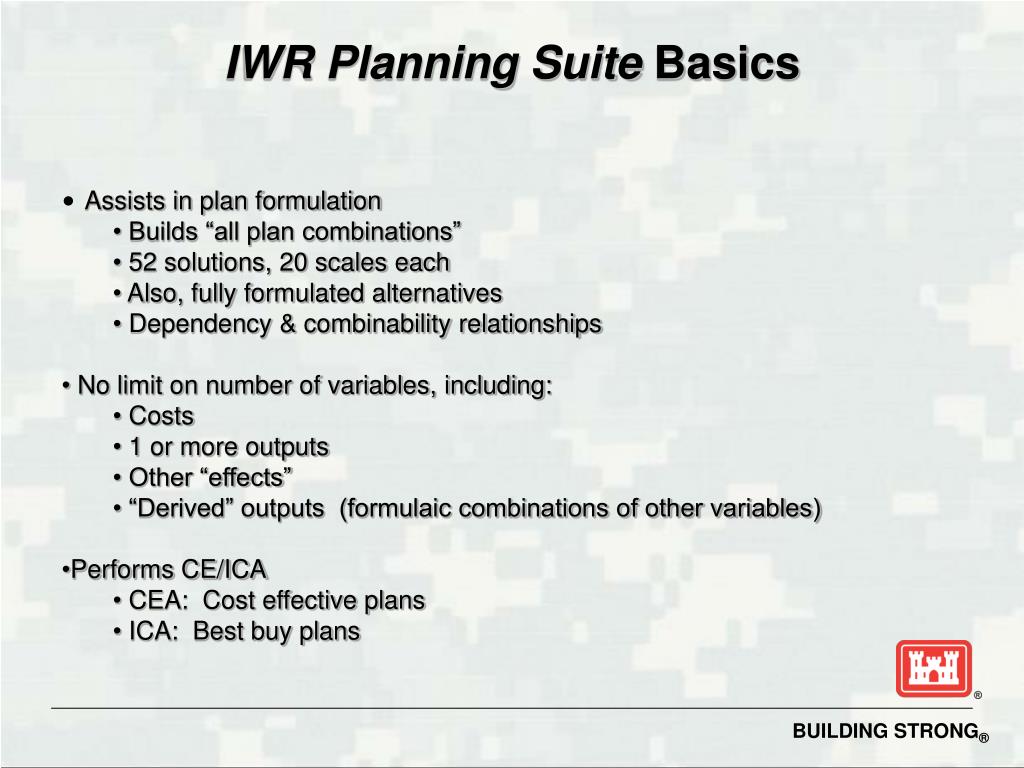 IWR Planning Suite Basics

• Assists in plan formulation
• Builds “all plan combinations”
• 52 solutions, 20 scales each
• Also, fully formulated alternatives
• Dependency & combinability relationships

• No limit on number of variables, including:
• Costs
• 1 or more outputs
• Other “effects”
• “Derived” outputs (formulaic combinations of other variables)

•Performs CE/ICA
• CEA: Cost effective plans
• ICA: Best buy plans

®

BUILDING STRONG®